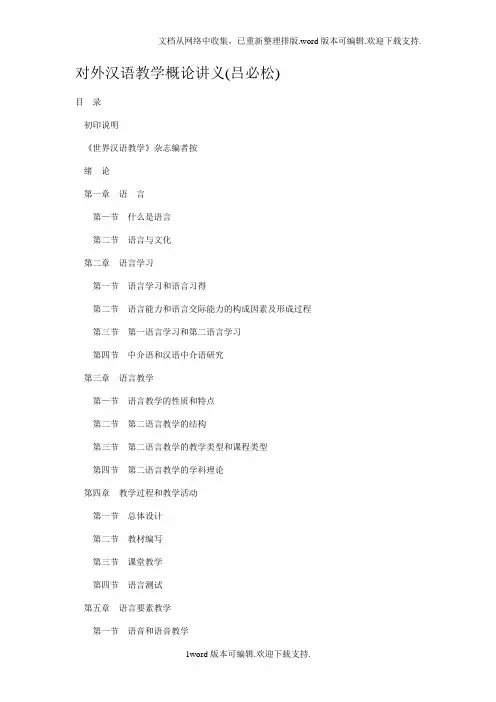 文档从网络中收集，已重新整理排版.word版本可编辑.欢迎下载支持.

对外汉语教学概论讲义(吕必松)

目 录

初印说明

《世界汉语教学》杂志编者按

绪 论

第一章 语 言

第一节 什么是语言

第二节 语言与文化

第二章 语言学习

第一节 语言学习和语言习得

第二节 语言能力和语言交际能力的构成因素及形成过程

第三节 第一语言学习和第二语言学习

第四节 中介语和汉语中介语研究

第三章 语言教学

第一节 语言教学的性质和特点

第二节 第二语言教学的结构

第三节 第二语言教学的教学类型和课程类型

第四节 第二语言教学的学科理论

第四章 教学过程和教学活动

第一节 总体设计

第二节 教材编写

第三节 课堂教学

第四节 语言测试

第五章 语言要素教学

第一节 语音和语音教学

1word版本可编辑.欢迎下载支持.